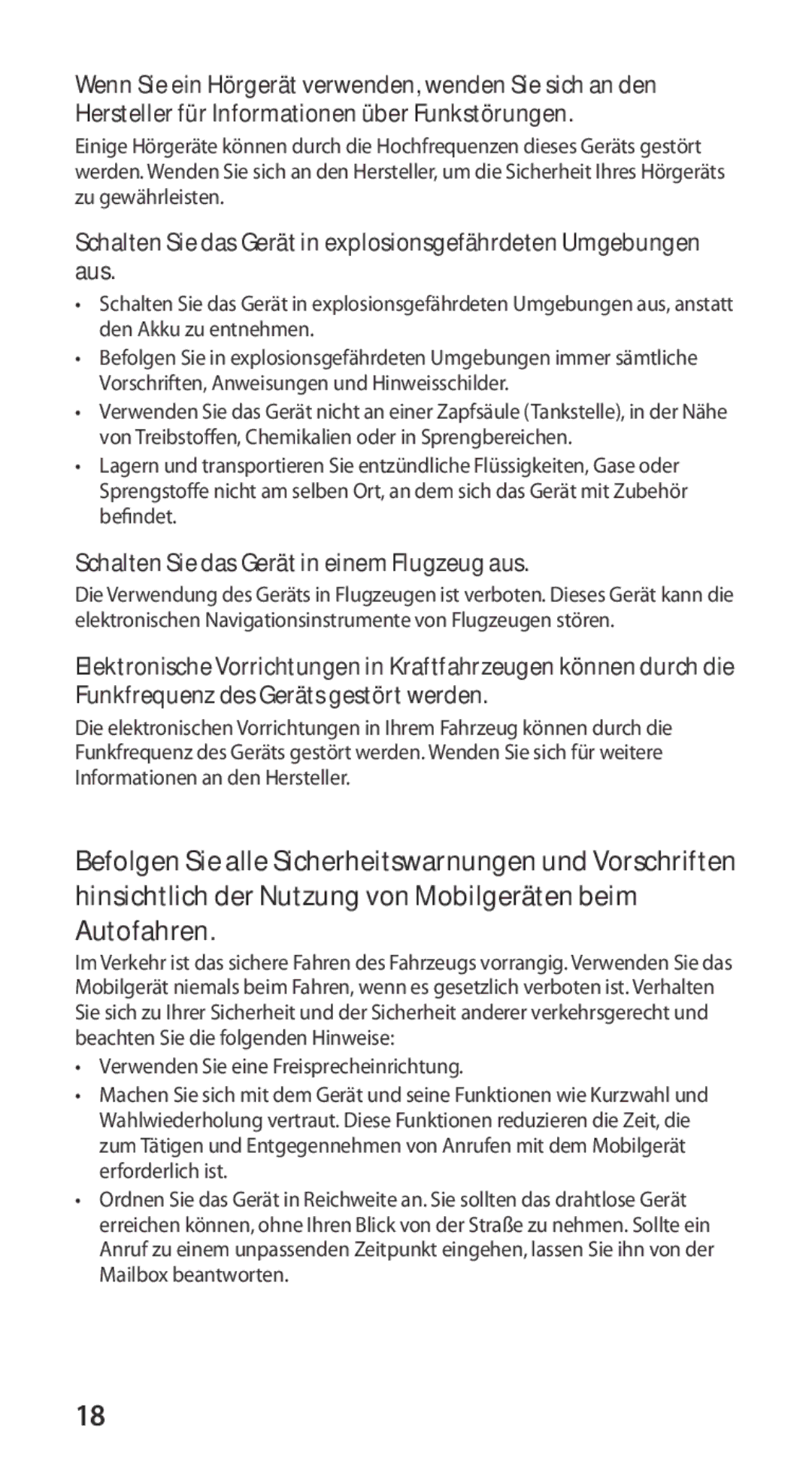 Wenn Sie ein Hörgerät verwenden, wenden Sie sich an den Hersteller für Informationen über Funkstörungen.

Einige Hörgeräte können durch die Hochfrequenzen dieses Geräts gestört werden. Wenden Sie sich an den Hersteller, um die Sicherheit Ihres Hörgeräts zu gewährleisten.

Schalten Sie das Gerät in explosionsgefährdeten Umgebungen aus.

• Schalten Sie das Gerät in explosionsgefährdeten Umgebungen aus, anstatt den Akku zu entnehmen.
• Befolgen Sie in explosionsgefährdeten Umgebungen immer sämtliche Vorschriften, Anweisungen und Hinweisschilder.
• Verwenden Sie das Gerät nicht an einer Zapfsäule (Tankstelle), in der Nähe von Treibstoffen, Chemikalien oder in Sprengbereichen.
• Lagern und transportieren Sie entzündliche Flüssigkeiten, Gase oder Sprengstoffe nicht am selben Ort, an dem sich das Gerät mit Zubehör befindet.

Schalten Sie das Gerät in einem Flugzeug aus.

Die Verwendung des Geräts in Flugzeugen ist verboten. Dieses Gerät kann die elektronischen Navigationsinstrumente von Flugzeugen stören.

Elektronische Vorrichtungen in Kraftfahrzeugen können durch die Funkfrequenz des Geräts gestört werden.

Die elektronischen Vorrichtungen in Ihrem Fahrzeug können durch die Funkfrequenz des Geräts gestört werden. Wenden Sie sich für weitere Informationen an den Hersteller.

Befolgen Sie alle Sicherheitswarnungen und Vorschriften hinsichtlich der Nutzung von Mobilgeräten beim Autofahren.

Im Verkehr ist das sichere Fahren des Fahrzeugs vorrangig. Verwenden Sie das Mobilgerät niemals beim Fahren, wenn es gesetzlich verboten ist. Verhalten Sie sich zu Ihrer Sicherheit und der Sicherheit anderer verkehrsgerecht und beachten Sie die folgenden Hinweise:

• Verwenden Sie eine Freisprecheinrichtung.
• Machen Sie sich mit dem Gerät und seine Funktionen wie Kurzwahl und Wahlwiederholung vertraut. Diese Funktionen reduzieren die Zeit, die zum Tätigen und Entgegennehmen von Anrufen mit dem Mobilgerät erforderlich ist.
• Ordnen Sie das Gerät in Reichweite an. Sie sollten das drahtlose Gerät erreichen können, ohne Ihren Blick von der Straße zu nehmen. Sollte ein Anruf zu einem unpassenden Zeitpunkt eingehen, lassen Sie ihn von der Mailbox beantworten.

18